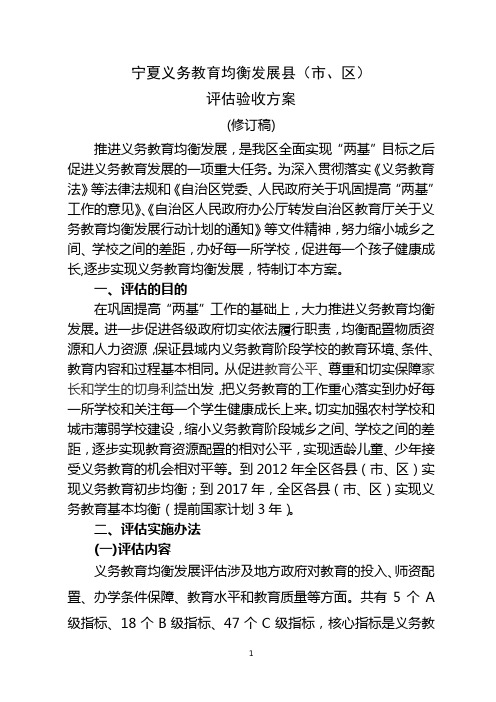 宁夏义务教育均衡发展县（市、区）
评估验收方案
(修订稿)

推进义务教育均衡发展，是我区全面实现“两基”目标之后促进义务教育发展的一项重大任务。为深入贯彻落实《义务教育法》等法律法规和《自治区党委、人民政府关于巩固提高“两基”工作的意见》、《自治区人民政府办公厅转发自治区教育厅关于义务教育均衡发展行动计划的通知》等文件精神，努力缩小城乡之间、学校之间的差距，办好每一所学校，促进每一个孩子健康成长,逐步实现义务教育均衡发展，特制订本方案。

一、评估的目的

在巩固提高“两基”工作的基础上，大力推进义务教育均衡发展。进一步促进各级政府切实依法履行职责，均衡配置物质资源和人力资源，保证县域内义务教育阶段学校的教育环境、条件、教育内容和过程基本相同。从促进教育公平、尊重和切实保障家长和学生的切身利益出发，把义务教育的工作重心落实到办好每一所学校和关注每一个学生健康成长上来。切实加强农村学校和城市薄弱学校建设，缩小义务教育阶段城乡之间、学校之间的差距，逐步实现教育资源配置的相对公平，实现适龄儿童、少年接受义务教育的机会相对平等。到 2012 年全区各县（市、区）实现义务教育初步均衡；到 2017 年，全区各县（市、区）实现义务教育基本均衡（提前国家计划 3 年）。

二、评估实施办法

(一)评估内容

义务教育均衡发展评估涉及地方政府对教育的投入、师资配置、办学条件保障、教育水平和教育质量等方面。共有 5 个 A 级指标、18 个 B 级指标、47 个 C 级指标，核心指标是义务教

1